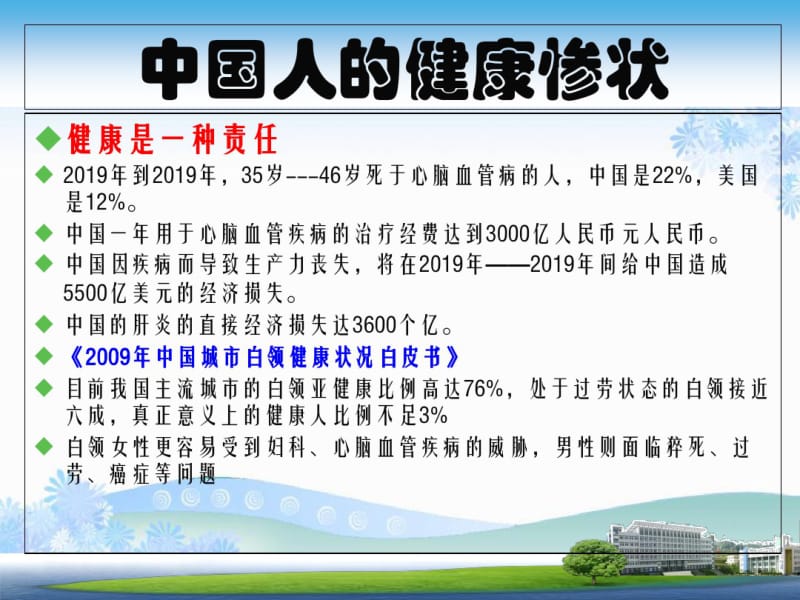 中国人的健康惨状

◆ 健康是一种责任

◆ 2019年到2019年，35岁---46岁死于心脑血管病的人，中国是22%，美国是12%。

◆ 中国一年用于心脑血管疾病的治疗经费达到3000亿人民币元人民币。

◆ 中国因疾病而导致生产力丧失，将在2019年——2019年间给中国造成5500亿美元的经济损失。

◆ 中国的肝炎的直接经济损失达3600个亿。

◆ 《2009年中国城市白领健康状况白皮书》

◆ 目前我国主流城市的白领亚健康比例高达76%，处于过劳状态的白领接近六成，真正意义上的健康人比例不足3%

◆ 白领女性更容易受到妇科、心脑血管疾病的威胁，男性则面临猝死、过劳、癌症等问题